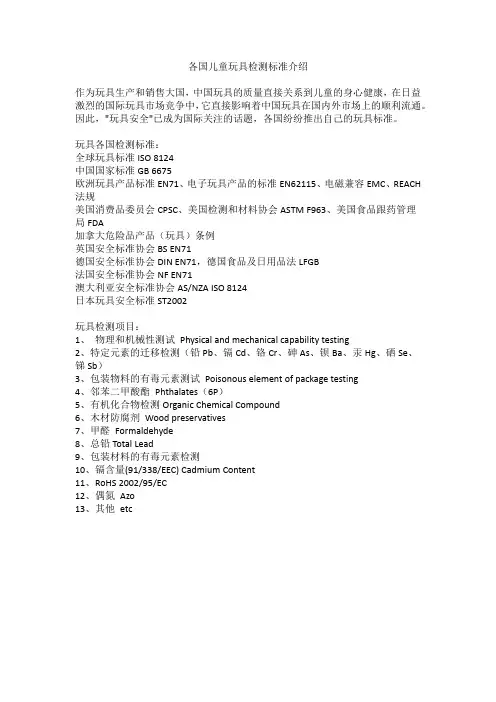 各国儿童玩具检测标准介绍

作为玩具生产和销售大国，中国玩具的质量直接关系到儿童的身心健康，在日益激烈的国际玩具市场竞争中，它直接影响着中国玩具在国内外市场上的顺利流通。因此，"玩具安全"已成为国际关注的话题，各国纷纷推出自己的玩具标准。

玩具各国检测标准：
全球玩具标准 ISO 8124
中国国家标准 GB 6675
欧洲玩具产品标准 EN71、电子玩具产品的标准 EN62115、电磁兼容 EMC、REACH 法规
美国消费品委员会 CPSC、美国检测和材料协会 ASTM F963、美国食品跟药管理局 FDA
加拿大危险品产品（玩具）条例
英国安全标准协会 BS EN71
德国安全标准协会 DIN EN71，德国食品及日用品法 LFGB
法国安全标准协会 NF EN71
澳大利亚安全标准协会 AS/NZA ISO 8124
日本玩具安全标准 ST2002

玩具检测项目：
1、 物理和机械性测试 Physical and mechanical capability testing
2、特定元素的迁移检测（铅 Pb、镉 Cd、铬 Cr、砷 As、钡 Ba、汞 Hg、硒 Se、锑 Sb）
3、包装物料的有毒元素测试 Poisonous element of package testing
4、邻苯二甲酸酯 Phthalates（6P）
5、有机化合物检测 Organic Chemical Compound
6、木材防腐剂 Wood preservatives
7、甲醛 Formaldehyde
8、总铅 Total Lead
9、包装材料的有毒元素检测
10、镉含量(91/338/EEC) Cadmium Content
11、RoHS 2002/95/EC
12、偶氮 Azo
13、其他 etc